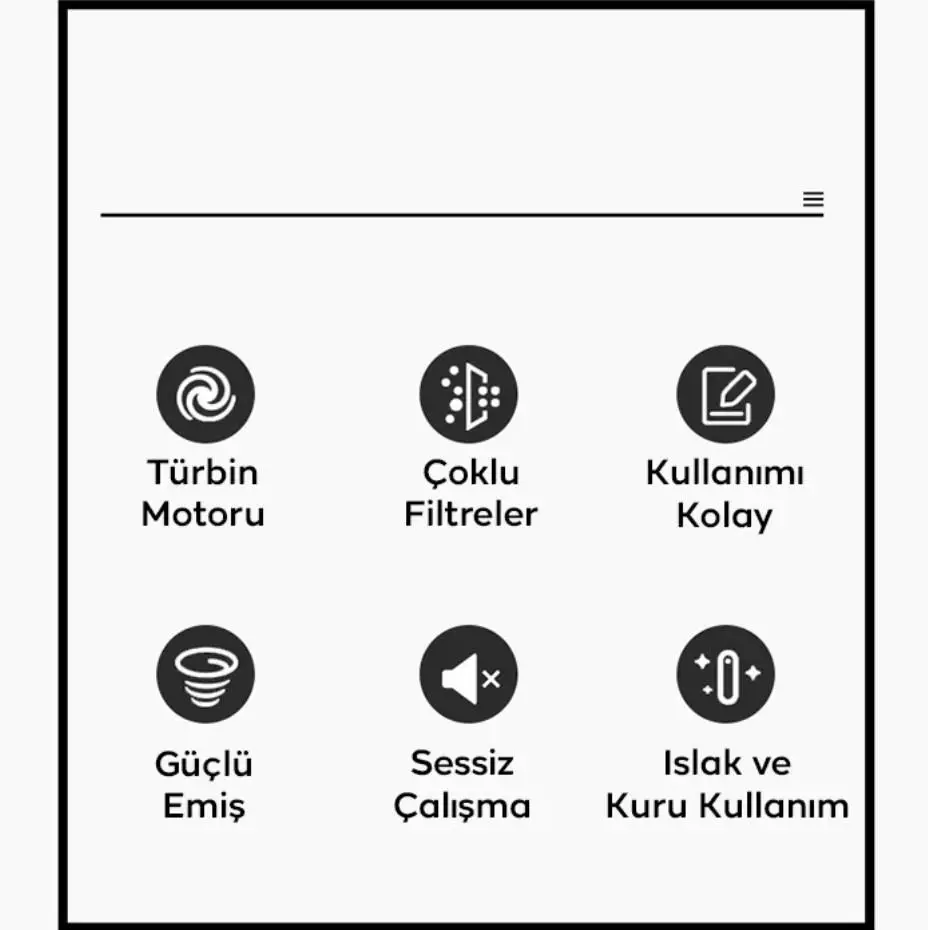 Türbin Motoru

Çoklu Filtreler

Kullanımı Kolay

Güçlü Emiş

Sessiz Çalışma

Islak ve Kuru Kullanım